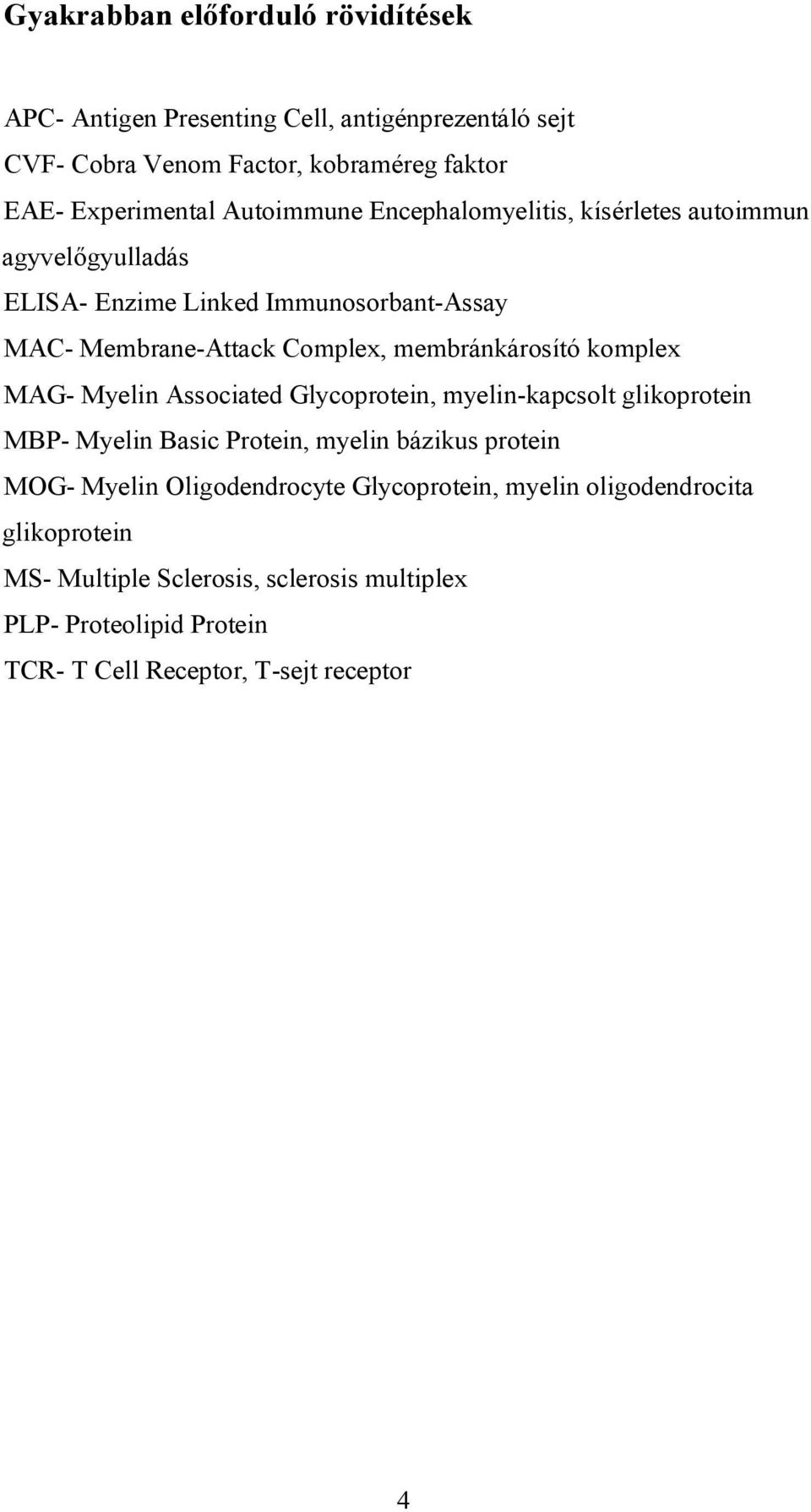 Gyakrabban előforduló rövidítések

APC- Antigen Presenting Cell, antigénprezentáló sejt

CVF- Cobra Venom Factor, kobraméreg faktor

EAE- Experimental Autoimmune Encephalomyelitis, kísérletes autoimmun agyvelőgyulladás

ELISA- Enzime Linked Immunosorbant-Assay

MAC- Membrane-Attack Complex, membránkárosító komplex

MAG- Myelin Associated Glycoprotein, myelin-kapcsolt glikoprotein

MBP- Myelin Basic Protein, myelin bázikus protein

MOG- Myelin Oligodendrocyte Glycoprotein, myelin oligodendrocita glikoprotein

MS- Multiple Sclerosis, sclerosis multiplex

PLP- Proteolipid Protein

TCR- T Cell Receptor, T-sejt receptor

4